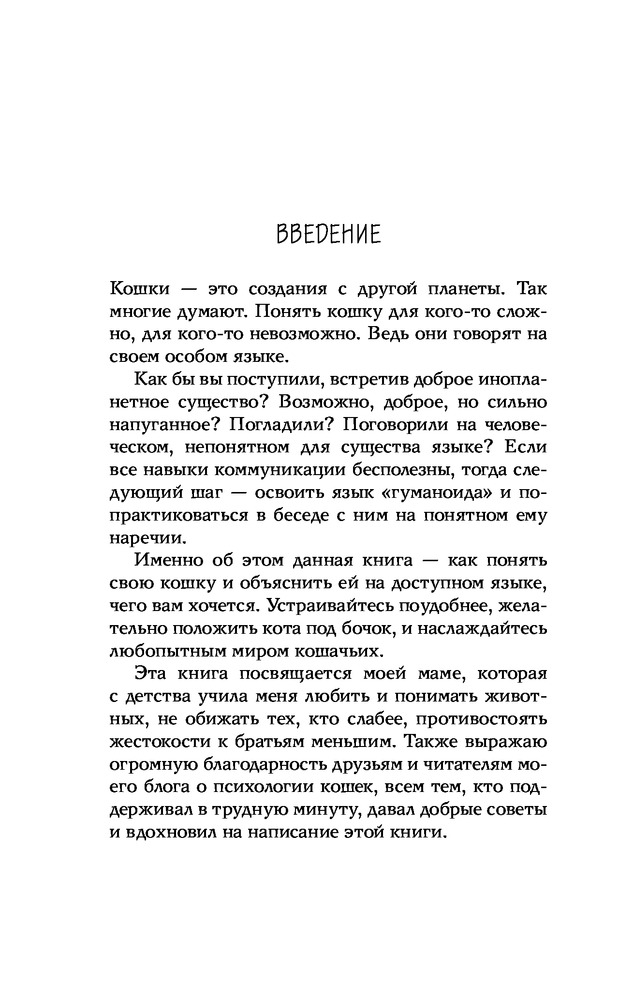 ВВЕДЕНИЕ

Кошки — это создания с другой планеты. Так многие думают. Понять кошку для кого-то сложно, для кого-то невозможно. Ведь они говорят на своем особом языке.

Как бы вы поступили, встретив доброе инопланетное существо? Возможно, доброе, но сильно напуганное? Погладили? Поговорили на человеческом, непонятном для существа языке? Если все навыки коммуникации бесполезны, тогда следующий шаг — освоить язык «гуманоида» и попрактиковаться в беседе с ним на понятном ему наречии.

Именно об этом данная книга — как понять свою кошку и объяснить ей на доступном языке, чего вам хочется. Устраивайтесь поудобнее, желательно положить кота под бочок, и наслаждайтесь любопытным миром кошачьих.

Эта книга посвящается моей маме, которая с детства учила меня любить и понимать животных, не обижать тех, кто слабее, противостоять жестокости к братьям меньшим. Также выражаю огромную благодарность друзьям и читателям моего блога о психологии кошек, всем тем, кто поддерживал в трудную минуту, давал добрые советы и вдохновил на написание этой книги.